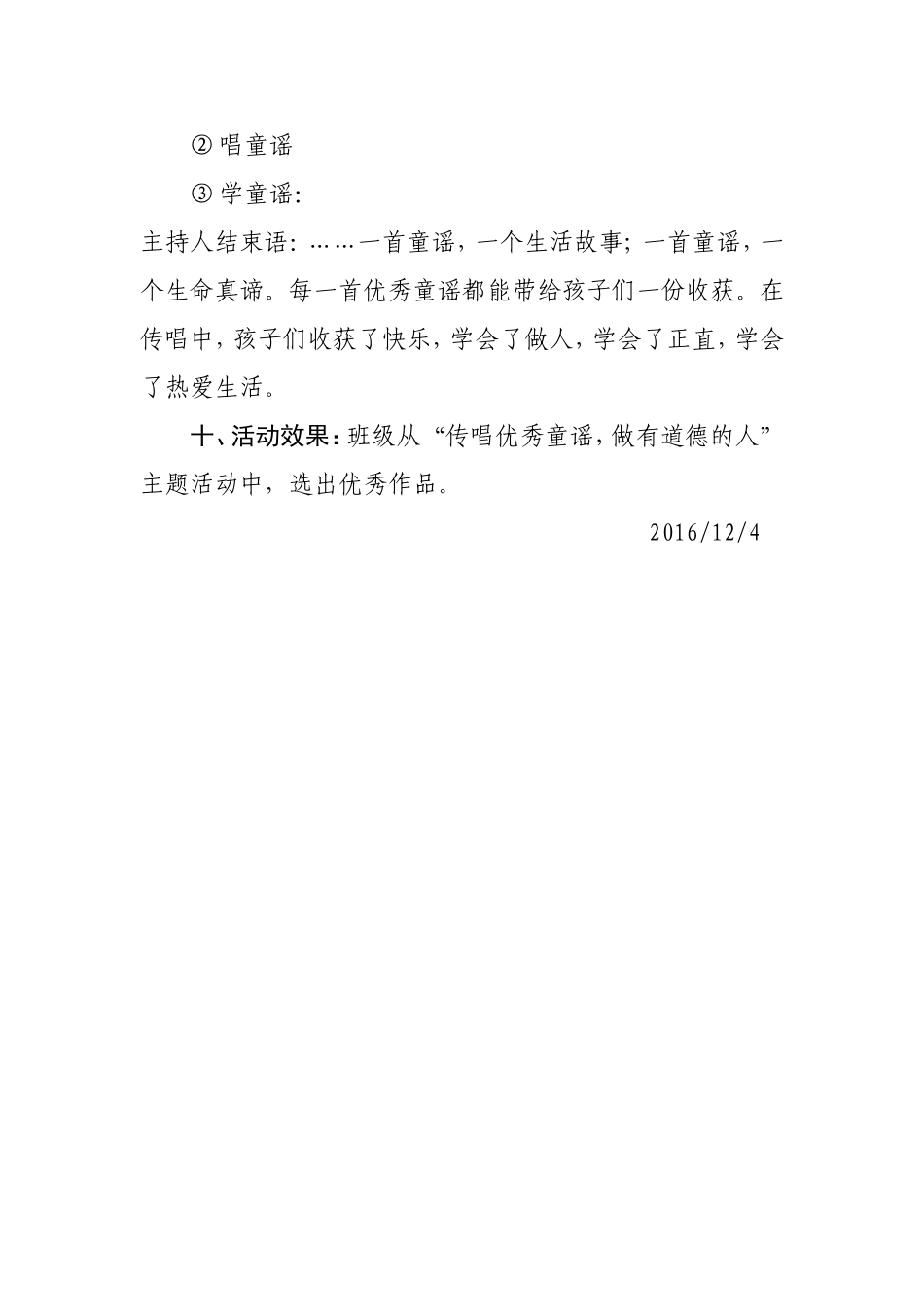 ② 唱童谣

③ 学童谣:

主持人结束语:……一首童谣，一个生活故事；一首童谣，一个生命真谛。每一首优秀童谣都能带给孩子们一份收获。在传唱中，孩子们收获了快乐，学会了做人，学会了正直，学会了热爱生活。

十、活动效果：班级从“传唱优秀童谣，做有道德的人”主题活动中，选出优秀作品。

2016/12/4